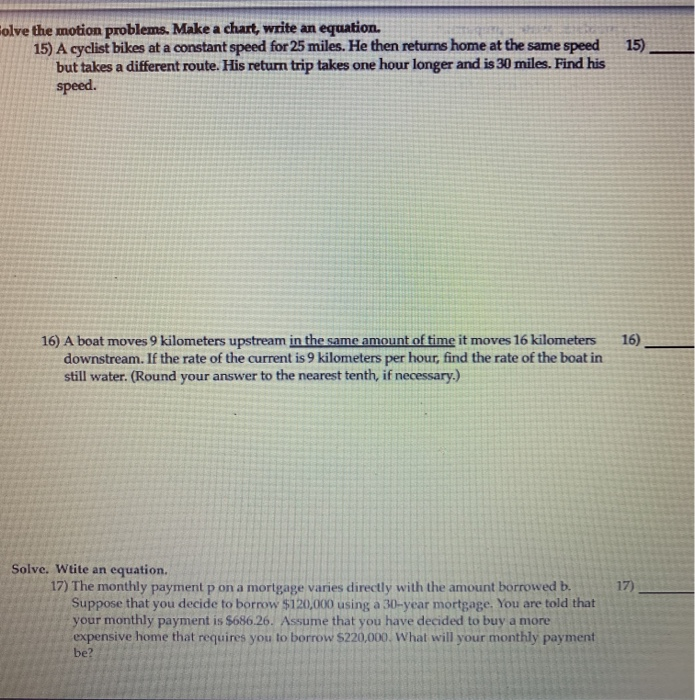 olve the motion problems. Make a chart, write an equation.
15) A cyclist bikes at a constant speed for 25 miles. He then returns home at the same speed but takes a different route. His return trip takes one hour longer and is 30 miles. Find his speed.

15) ______

16) A boat moves 9 kilometers upstream in the same amount of time it moves 16 kilometers downstream. If the rate of the current is 9 kilometers per hour, find the rate of the boat in still water. (Round your answer to the nearest tenth, if necessary.)

16) ______

Solve. Wtite an equation.
17) The monthly payment p on a mortgage varies directly with the amount borrowed b. Suppose that you decide to borrow \$120,000 using a 30-year mortgage. You are told that your monthly payment is \$686.26. Assume that you have decided to buy a more expensive home that requires you to borrow \$220,000. What will your monthly payment be?

17) ______